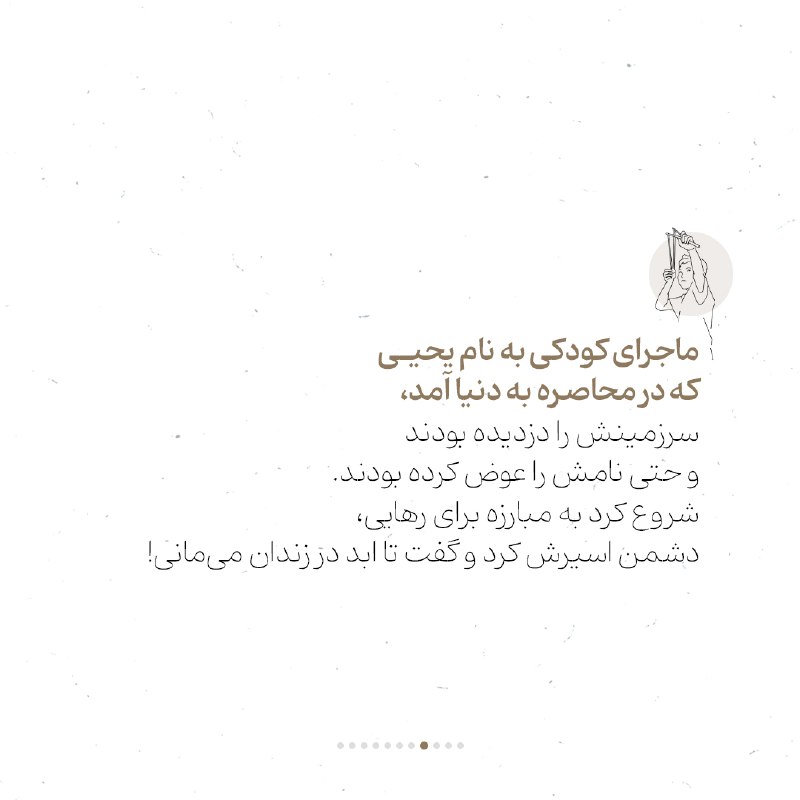 ماجرای کودکی به نام یحیی
که در محاصره به دنیا آمد،

سرزمینش را دزدیده بودند
و حتی نامش را عوض کرده بودند.
شروع کرد به مبارزه برای رهایی،
دشمن اسیرش کرد و گفت تا ابد در زندان می‌مانی!